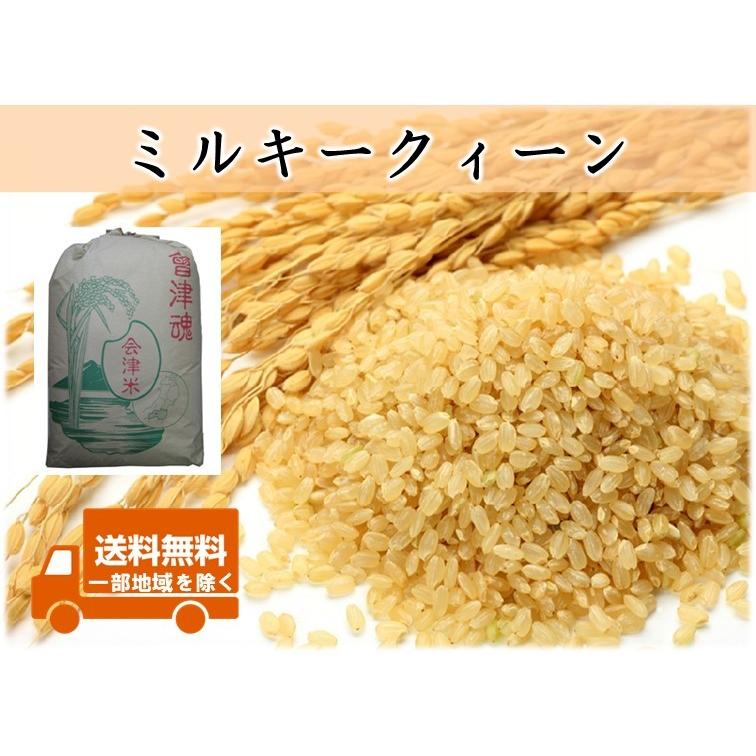 ミルキークィーン

會津魂

会津米

送料無料
一部地域を除く